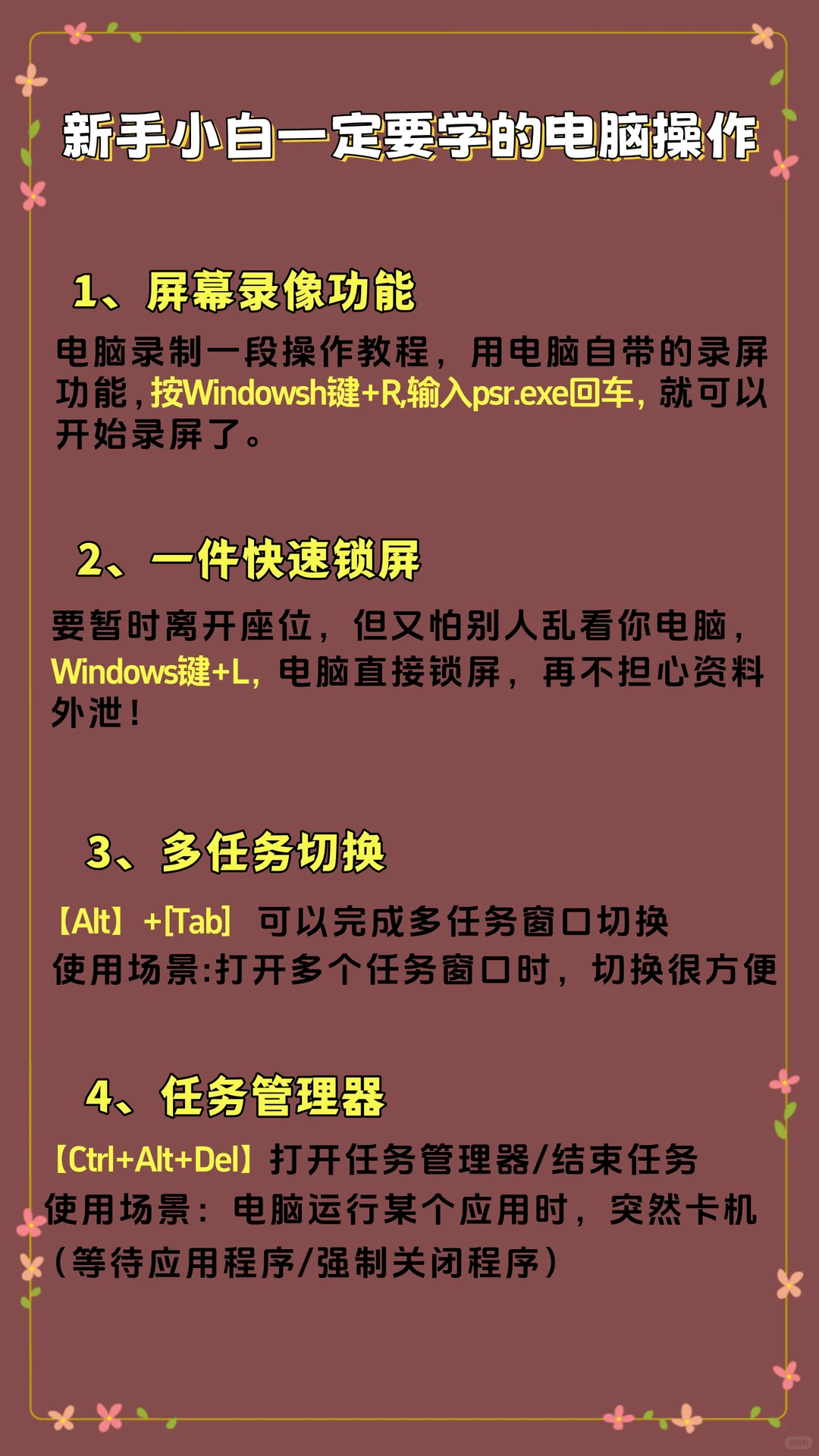 新手小白一定要学的电脑操作

1、屏幕录像功能

电脑录制一段操作教程，用电脑自带的录屏功能，按Windowsh键+R,输入psr.exe回车，就可以开始录屏了。

2、一件快速锁屏

要暂时离开座位，但又怕别人乱看你电脑，Windows键+L，电脑直接锁屏，再不担心资料外泄！

3、多任务切换

【Alt】+[Tab] 可以完成多任务窗口切换
使用场景:打开多个任务窗口时，切换很方便

4、任务管理器

【Ctrl+Alt+Del】打开任务管理器/结束任务
使用场景：电脑运行某个应用时，突然卡机（等待应用程序/强制关闭程序）